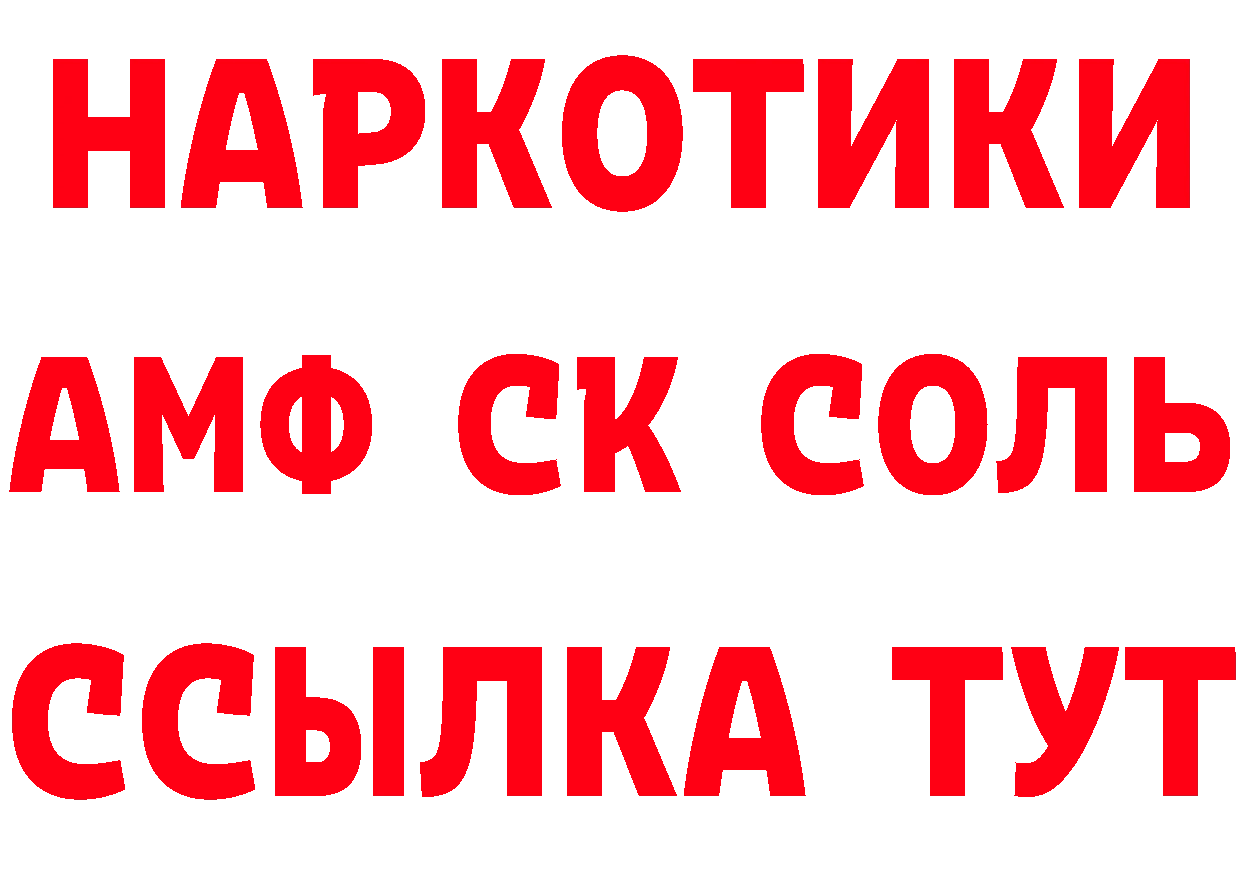 НАРКОТИКИ

АМФ СК СОЛЬ

ССЫЛКА ТУТ